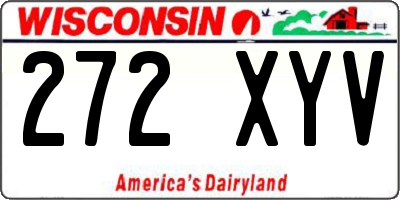 WISCONSIN

272 XYV

America's Dairyland